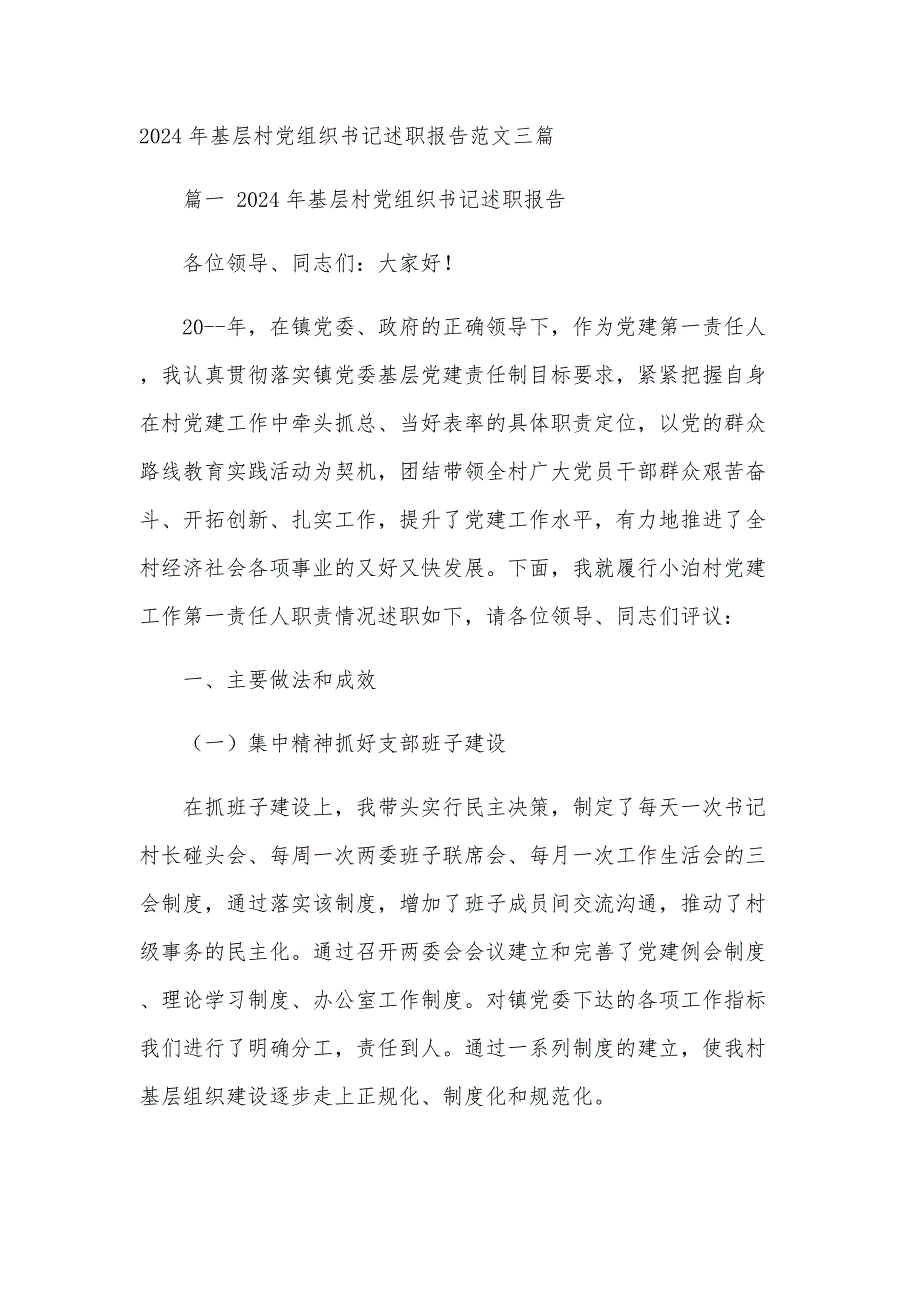 2024年基层村党组织书记述职报告范文三篇

篇一 2024年基层村党组织书记述职报告

各位领导、同志们：大家好！

20--年，在镇党委、政府的正确领导下，作为党建第一责任人，我认真贯彻落实镇党委基层党建责任制目标要求，紧紧把握自身在村党建工作中牵头抓总、当好表率的具体职责定位，以党的群众路线教育实践活动为契机，团结带领全村广大党员干部群众艰苦奋斗、开拓创新、扎实工作，提升了党建工作水平，有力地推进了全村经济社会各项事业的又好又快发展。下面，我就履行小泊村党建工作第一责任人职责情况述职如下，请各位领导、同志们评议：

一、主要做法和成效

（一）集中精神抓好支部班子建设

在抓班子建设上，我带头实行民主决策，制定了每天一次书记村长碰头会、每周一次两委班子联席会、每月一次工作生活会的三会制度，通过落实该制度，增加了班子成员间交流沟通，推动了村级事务的民主化。通过召开两委会会议建立和完善了党建例会制度、理论学习制度、办公室工作制度。对镇党委下达的各项工作指标我们进行了明确分工，责任到人。通过一系列制度的建立，使我村基层组织建设逐步走上正规化、制度化和规范化。